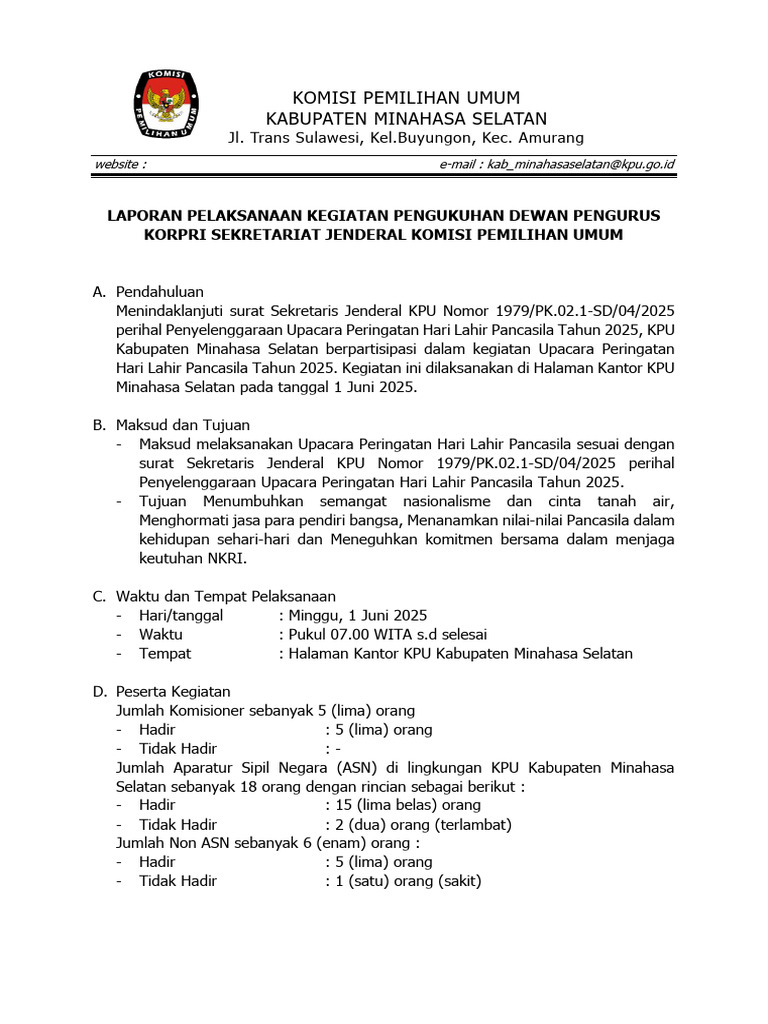 KOMISI PEMILIHAN UMUM

KOMISI PEMILIHAN UMUM
KABUPATEN MINAHASA SELATAN
Jl. Trans Sulawesi, Kel.Buyungon, Kec. Amurang

website :
e-mail : kab_minahasaselatan@kpu.go.id

LAPORAN PELAKSANAAN KEGIATAN PENGUKUHAN DEWAN PENGURUS KORPRI SEKRETARIAT JENDERAL KOMISI PEMILIHAN UMUM

A. Pendahuluan
Menindaklanjuti surat Sekretaris Jenderal KPU Nomor 1979/PK.02.1-SD/04/2025 perihal Penyelenggaraan Upacara Peringatan Hari Lahir Pancasila Tahun 2025, KPU Kabupaten Minahasa Selatan berpartisipasi dalam kegiatan Upacara Peringatan Hari Lahir Pancasila Tahun 2025. Kegiatan ini dilaksanakan di Halaman Kantor KPU Minahasa Selatan pada tanggal 1 Juni 2025.

B. Maksud dan Tujuan
- Maksud melaksanakan Upacara Peringatan Hari Lahir Pancasila sesuai dengan surat Sekretaris Jenderal KPU Nomor 1979/PK.02.1-SD/04/2025 perihal Penyelenggaraan Upacara Peringatan Hari Lahir Pancasila Tahun 2025.
- Tujuan Menumbuhkan semangat nasionalisme dan cinta tanah air, Menghormati jasa para pendiri bangsa, Menanamkan nilai-nilai Pancasila dalam kehidupan sehari-hari dan Meneguhkan komitmen bersama dalam menjaga keutuhan NKRI.

C. Waktu dan Tempat Pelaksanaan
- Hari/tanggal : Minggu, 1 Juni 2025
- Waktu : Pukul 07.00 WITA s.d selesai
- Tempat : Halaman Kantor KPU Kabupaten Minahasa Selatan

D. Peserta Kegiatan
Jumlah Komisioner sebanyak 5 (lima) orang
- Hadir : 5 (lima) orang
- Tidak Hadir : -
Jumlah Aparatur Sipil Negara (ASN) di lingkungan KPU Kabupaten Minahasa Selatan sebanyak 18 orang dengan rincian sebagai berikut :
- Hadir : 15 (lima belas) orang
- Tidak Hadir : 2 (dua) orang (terlambat)
Jumlah Non ASN sebanyak 6 (enam) orang :
- Hadir : 5 (lima) orang
- Tidak Hadir : 1 (satu) orang (sakit)